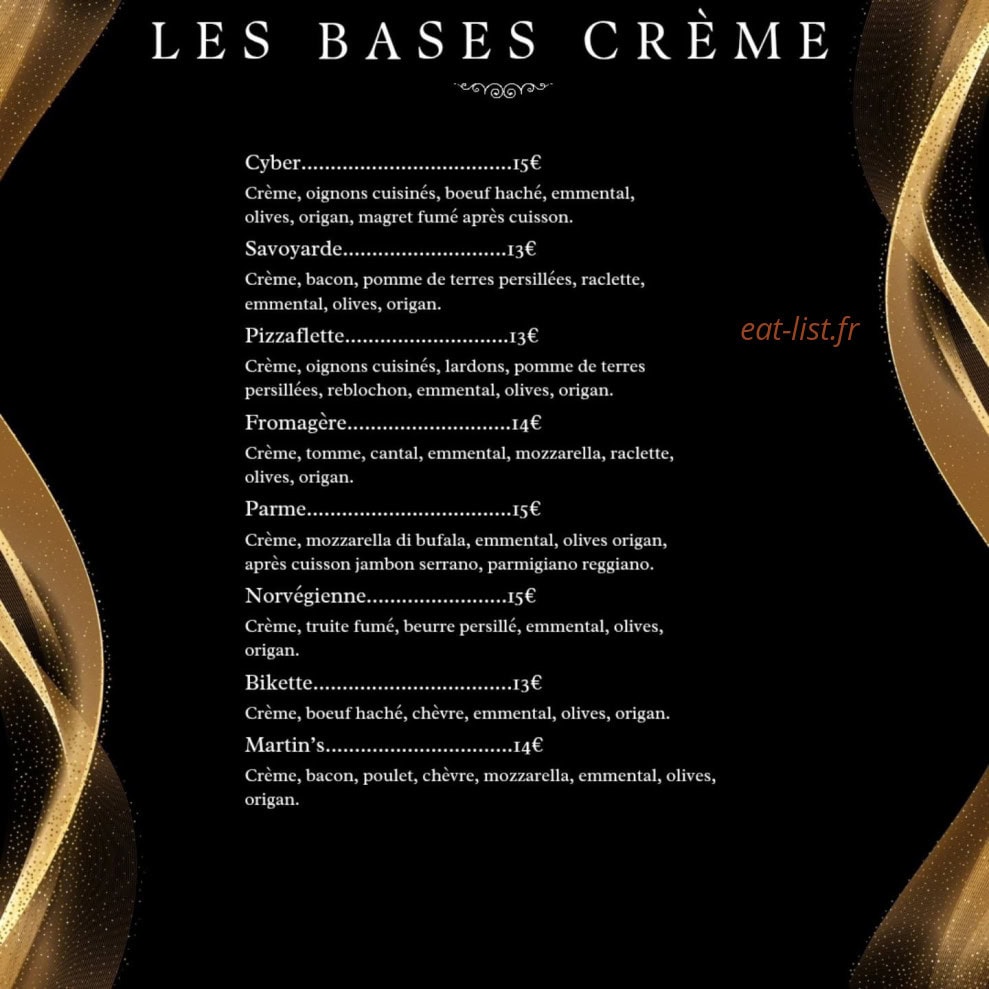 LES BASES CRÈME

Cyber 15€

Crème, oignons cuisinés, boeuf haché, emmental, olives, origan, magret fumé après cuisson.

Savoyarde 13€

Crème, bacon, pomme de terres persillées, raclette, emmental, olives, origan.

Pizzaflette 13€

Crème, oignons cuisinés, lardons, pomme de terres persillées, reblochon, emmental, olives, origan.

Fromagère 14€

Crème, tomme, cantal, emmental, mozzarella, raclette, olives, origan.

Parme 15€

Crème, mozzarella di bufala, emmental, olives origan, après cuisson jambon serrano, parmigiano reggiano.

Norvégienne 15€

Crème, truite fumé, beurre persillé, emmental, olives, origan.

Bikette 13€

Crème, boeuf haché, chèvre, emmental, olives, origan.

Martin's 14€

Crème, bacon, poulet, chèvre, mozzarella, emmental, olives, origan.

eat-list.fr